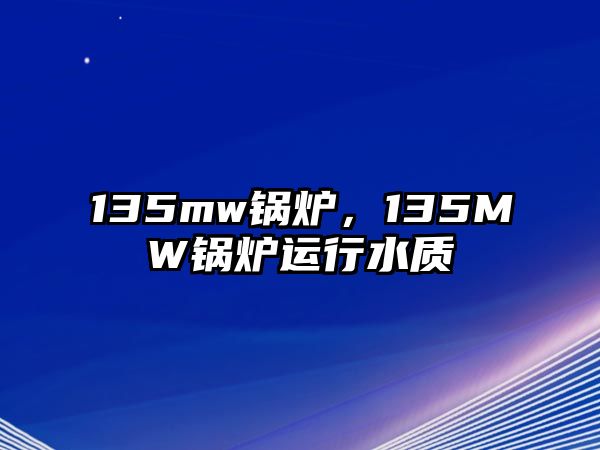 135mw锅炉，135MW锅炉运行水质